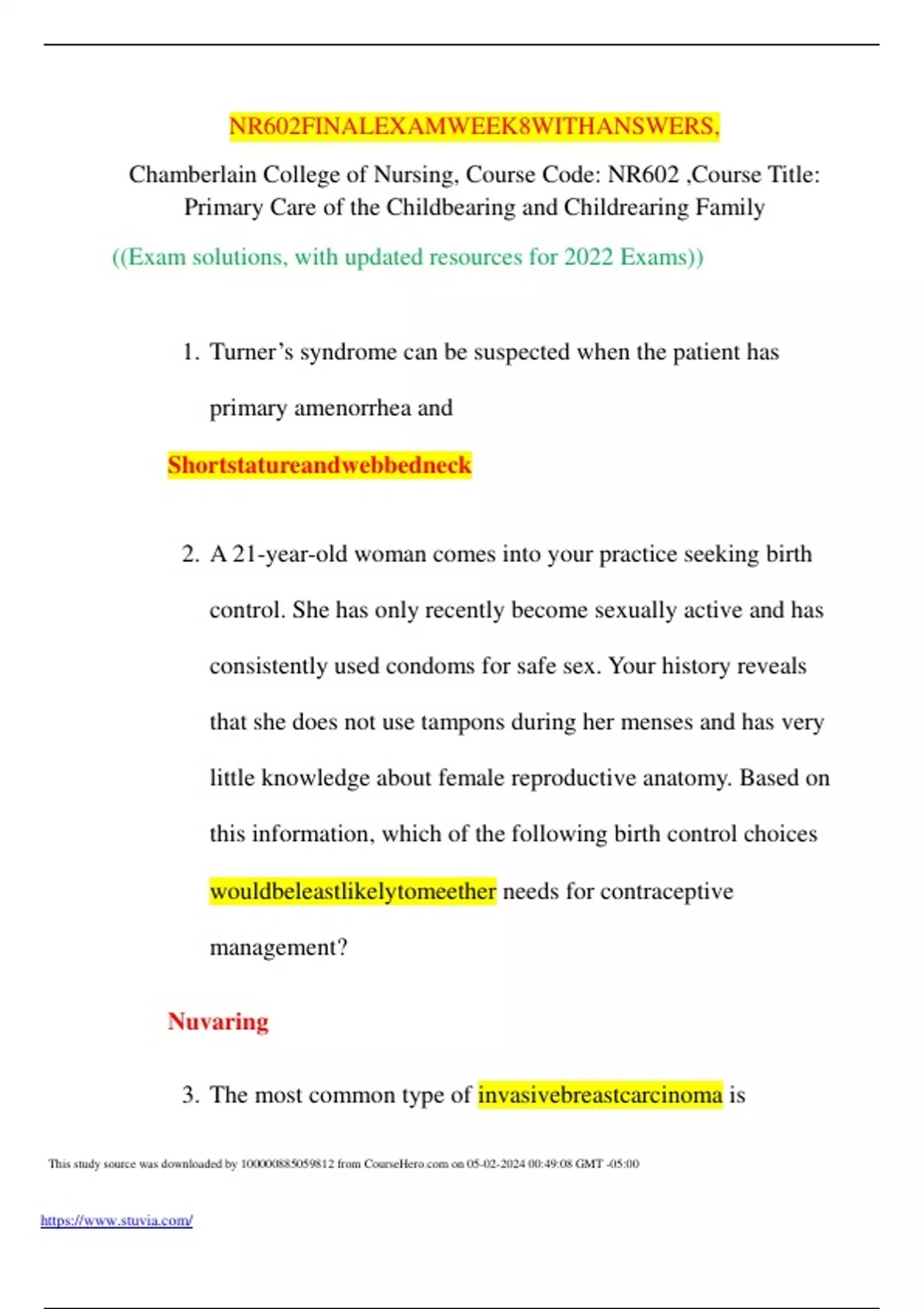 NR602FINALEXAMWEEK8WITHANSWERS,

Chamberlain College of Nursing, Course Code: NR602 ,Course Title: Primary Care of the Childbearing and Childrearing Family

((Exam solutions, with updated resources for 2022 Exams))

1. Turner's syndrome can be suspected when the patient has primary amenorrhea and

Shortstatureandwebbedneck

2. A 21-year-old woman comes into your practice seeking birth control. She has only recently become sexually active and has consistently used condoms for safe sex. Your history reveals that she does not use tampons during her menses and has very little knowledge about female reproductive anatomy. Based on this information, which of the following birth control choices wouldbeleastlikelytomeether needs for contraceptive management?

Nuvaring

3. The most common type of invasivebreastcarcinoma is

This study source was downloaded by 100000885059812 from CourseHero.com on 05-02-2024 00:49:08 GMT -05:00

https://www.stuvia.com/